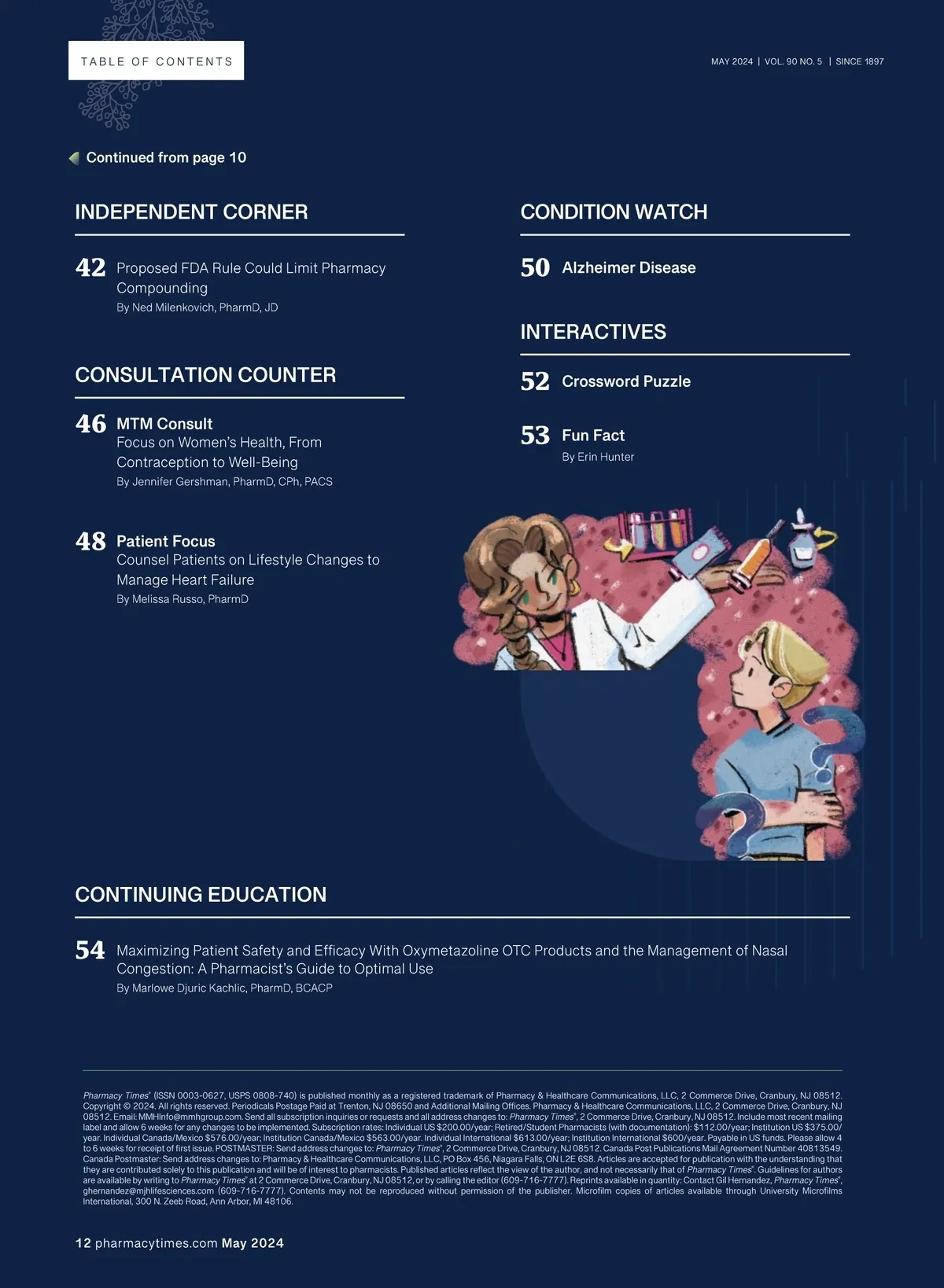 TABLE OF CONTENTS

MAY 2024 | VOL. 90 NO. 5 | SINCE 1897

Continued from page 10

INDEPENDENT CORNER

42 Proposed FDA Rule Could Limit Pharmacy Compounding
By Ned Milenkovich, PharmD, JD

CONSULTATION COUNTER

46 MTM Consult
Focus on Women's Health, From Contraception to Well-Being
By Jennifer Gershman, PharmD, CPh, PACS

48 Patient Focus
Counsel Patients on Lifestyle Changes to Manage Heart Failure
By Melissa Russo, PharmD

CONDITION WATCH

50 Alzheimer Disease

INTERACTIVES

52 Crossword Puzzle

53 Fun Fact
By Erin Hunter

CONTINUING EDUCATION

54 Maximizing Patient Safety and Efficacy With Oxymetazoline OTC Products and the Management of Nasal Congestion: A Pharmacist's Guide to Optimal Use
By Marlowe Djuric Kachlic, PharmD, BCACP

Pharmacy Times® (ISSN 0003-0627, USPS 0808-740) is published monthly as a registered trademark of Pharmacy & Healthcare Communications, LLC, 2 Commerce Drive, Cranbury, NJ 08512. Copyright © 2024. All rights reserved. Periodicals Postage Paid at Trenton, NJ 08650 and Additional Mailing Offices. Pharmacy & Healthcare Communications, LLC, 2 Commerce Drive, Cranbury, NJ 08512. Email: MMHInfo@mmhgroup.com. Send all subscription inquiries or requests and all address changes to: Pharmacy Times®, 2 Commerce Drive, Cranbury, NJ 08512. Include most recent mailing label and allow 6 weeks for any changes to be implemented. Subscription rates: Individual US $200.00/year; Retired/Student Pharmacists (with documentation): $112.00/year; Institution US $375.00/year. Individual Canada/Mexico $576.00/year; Institution Canada/Mexico $563.00/year. Individual International $613.00/year; Institution International $600/year. Payable in US funds. Please allow 4 to 6 weeks for receipt of first issue. POSTMASTER: Send address changes to: Pharmacy Times®, 2 Commerce Drive, Cranbury, NJ 08512. Canada Post Publications Mail Agreement Number 40813549. Canada Postmaster: Send address changes to: Pharmacy & Healthcare Communications, LLC, PO Box 456, Niagara Falls, ON L2E 6S8. Articles are accepted for publication with the understanding that they are contributed solely to this publication and will be of interest to pharmacists. Published articles reflect the view of the author, and not necessarily that of Pharmacy Times®. Guidelines for authors are available by writing to Pharmacy Times® at 2 Commerce Drive, Cranbury, NJ 08512, or by calling the editor (609-716-7777). Reprints available in quantity: Contact Gil Hernandez, Pharmacy Times®, ghernandez@mjhlifesciences.com (609-716-7777). Contents may not be reproduced without permission of the publisher. Microfilm copies of articles available through University Microfilms International, 300 N. Zeeb Road, Ann Arbor, MI 48106.

12 pharmacytimes.com May 2024